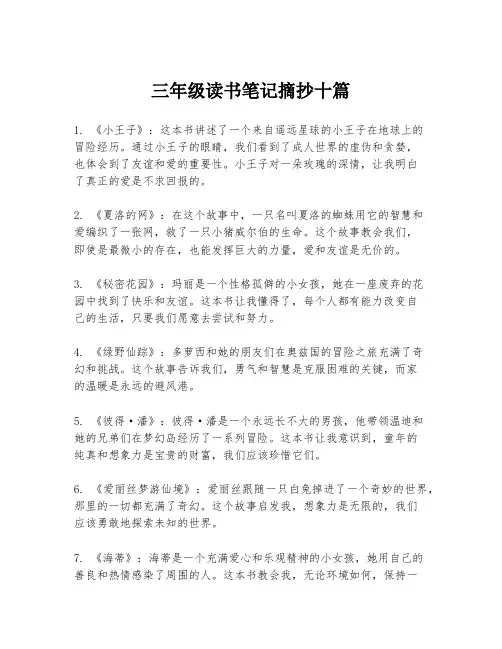 三年级读书笔记摘抄十篇

1. 《小王子》：这本书讲述了一个来自遥远星球的小王子在地球上的冒险经历。通过小王子的眼睛，我们看到了成人世界的虚伪和贪婪，也体会到了友谊和爱的重要性。小王子对一朵玫瑰的深情，让我明白了真正的爱是不求回报的。

2. 《夏洛的网》：在这个故事中，一只名叫夏洛的蜘蛛用它的智慧和爱编织了一张网，救了一只小猪威尔伯的生命。这个故事教会我们，即使是最微小的存在，也能发挥巨大的力量，爱和友谊是无价的。

3. 《秘密花园》：玛丽是一个性格孤僻的小女孩，她在一座废弃的花园中找到了快乐和友谊。这本书让我懂得了，每个人都有能力改变自己的生活，只要我们愿意去尝试和努力。

4. 《绿野仙踪》：多萝西和她的朋友们在奥兹国的冒险之旅充满了奇幻和挑战。这个故事告诉我们，勇气和智慧是克服困难的关键，而家的温暖是永远的避风港。

5. 《彼得·潘》：彼得·潘是一个永远长不大的男孩，他带领温迪和她的兄弟们在梦幻岛经历了一系列冒险。这本书让我意识到，童年的纯真和想象力是宝贵的财富，我们应该珍惜它们。

6. 《爱丽丝梦游仙境》：爱丽丝跟随一只白兔掉进了一个奇妙的世界，那里的一切都充满了奇幻。这个故事启发我，想象力是无限的，我们应该勇敢地探索未知的世界。

7. 《海蒂》：海蒂是一个充满爱心和乐观精神的小女孩，她用自己的善良和热情感染了周围的人。这本书教会我，无论环境如何，保持一